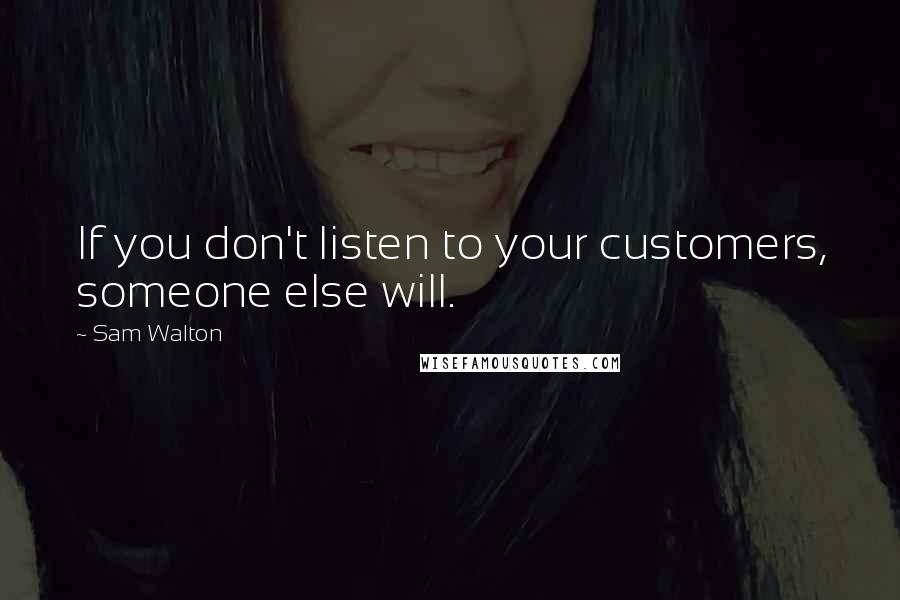 If you don't listen to your customers, someone else will.

~ Sam Walton

WISEFAMOUSQUOTES.COM